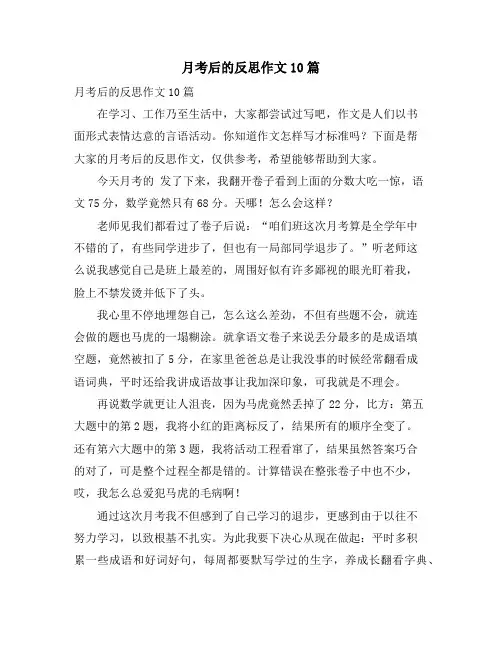 月考后的反思作文10篇

月考后的反思作文10篇

在学习、工作乃至生活中，大家都尝试过写吧，作文是人们以书面形式表情达意的言语活动。你知道作文怎样写才标准吗？下面是帮大家的月考后的反思作文，仅供参考，希望能够帮助到大家。

今天月考的 发了下来，我翻开卷子看到上面的分数大吃一惊，语文75分，数学竟然只有68分。天哪！怎么会这样？

老师见我们都看过了卷子后说：“咱们班这次月考算是全学年中不错的了，有些同学进步了，但也有一局部同学退步了。”听老师这么说我感觉自己是班上最差的，周围好似有许多鄙视的眼光盯着我，脸上不禁发烫并低下了头。

我心里不停地埋怨自己，怎么这么差劲，不但有些题不会，就连会做的题也马虎的一塌糊涂。就拿语文卷子来说丢分最多的是成语填空题，竟然被扣了5分，在家里爸爸总是让我没事的时候经常翻看成语词典，平时还给我讲成语故事让我加深印象，可我就是不理会。

再说数学就更让人沮丧，因为马虎竟然丢掉了22分，比方：第五大题中的第2题，我将小红的距离标反了，结果所有的顺序全变了。还有第六大题中的第3题，我将活动工程看窜了，结果虽然答案巧合的对了，可是整个过程全都是错的。计算错误在整张卷子中也不少，哎，我怎么总爱犯马虎的毛病啊！

通过这次月考我不但感到了自己学习的退步，更感到由于以往不努力学习，以致根基不扎实。为此我要下决心从现在做起：平时多积累一些成语和好词好句，每周都要默写学过的生字，养成长翻看字典、